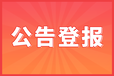 公告登报